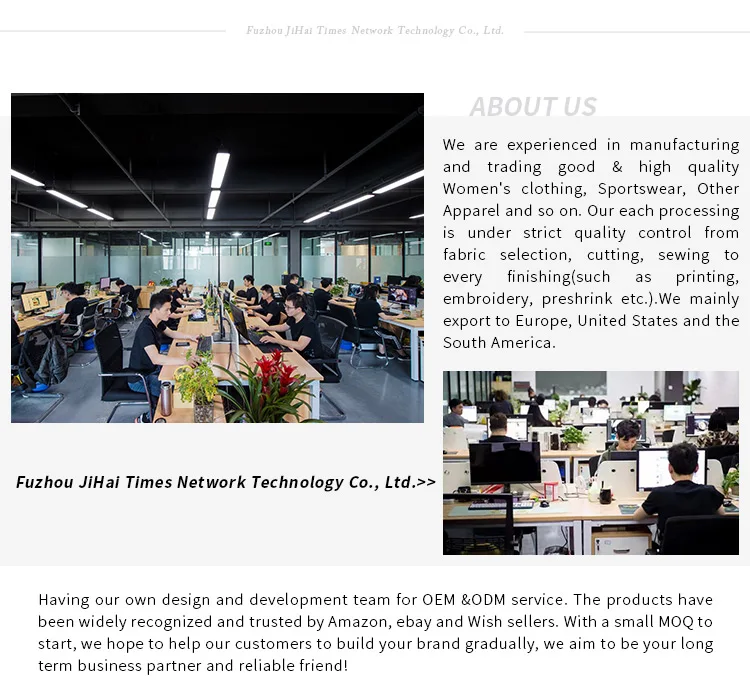 Fuzhou JiHai Times Network Technology Co., Ltd.

ABOUT US

We are experienced in manufacturing and trading good & high quality Women's clothing, Sportswear, Other Apparel and so on. Our each processing is under strict quality control from fabric selection, cutting, sewing to every finishing(such as printing, embroidery, preshrink etc.).We mainly export to Europe, United States and the South America.

Fuzhou JiHai Times Network Technology Co., Ltd.>>

Having our own design and development team for OEM &ODM service. The products have been widely recognized and trusted by Amazon, ebay and Wish sellers. With a small MOQ to start, we hope to help our customers to build your brand gradually, we aim to be your long term business partner and reliable friend!